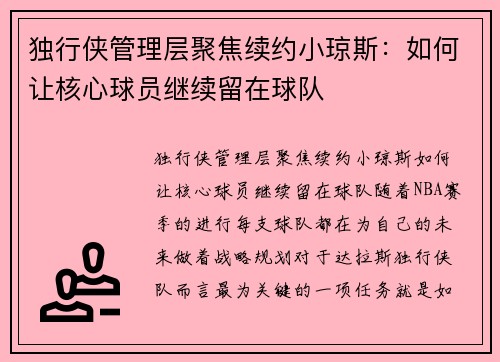 独行侠管理层聚焦续约小琼斯：如何让核心球员继续留在球队

独行侠管理层聚焦续约小琼斯如何让核心球员继续留在球队随着NBA赛季的进行每支球队都在为自己的未来做着战略规划对于达拉斯独行侠队而言最为关键的一项任务就是如